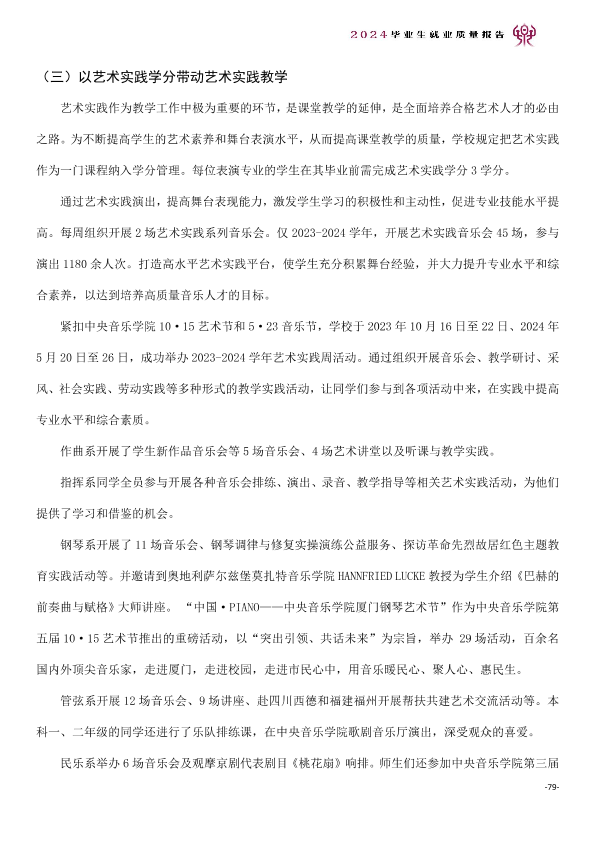 2024毕业生就业质量报告

（三）以艺术实践学分带动艺术实践教学

艺术实践作为教学工作中极为重要的环节，是课堂教学的延伸，是全面培养合格艺术人才的必由之路。为不断提高学生的艺术素养和舞台表演水平，从而提高课堂教学的质量，学校规定把艺术实践作为一门课程纳入学分管理。每位表演专业的学生在其毕业前需完成艺术实践学分3学分。

通过艺术实践演出，提高舞台表现能力，激发学生学习的积极性和主动性，促进专业技能水平提高。每周组织开展2场艺术实践系列音乐会。仅2023-2024学年，开展艺术实践音乐会45场，参与演出1180余人次。打造高水平艺术实践平台，使学生充分积累舞台经验，并大力提升专业水平和综合素养，以达到培养高质量音乐人才的目标。

紧扣中央音乐学院10·15艺术节和5·23音乐节，学校于2023年10月16日至22日、2024年5月20日至26日，成功举办2023-2024学年艺术实践周活动。通过组织开展音乐会、教学研讨、采风、社会实践、劳动实践等多种形式的教学实践活动，让同学们参与到各项活动中来，在实践中提高专业水平和综合素质。

作曲系开展了学生新作品音乐会等5场音乐会、4场艺术讲堂以及听课与教学实践。

指挥系同学全员参与开展各种音乐会排练、演出、录音、教学指导等相关艺术实践活动，为他们提供了学习和借鉴的机会。

钢琴系开展了11场音乐会、钢琴调律与修复实操演练公益服务、探访革命先烈故居红色主题教育实践活动等。并邀请到奥地利萨尔兹堡莫扎特音乐学院HANNFRIED LUCKE教授为学生介绍《巴赫的前奏曲与赋格》大师讲座。“中国·PIANO——中央音乐学院厦门钢琴艺术节”作为中央音乐学院第五届10·15艺术节推出的重磅活动，以“突出引领、共话未来”为宗旨，举办29场活动，百余名国内外顶尖音乐家，走进厦门，走进校园，走进市民心中，用音乐暖民心、聚人心、惠民生。

管弦系开展12场音乐会、9场讲座、赴四川西德和福建福州开展帮扶共建艺术交流活动等。本科一、二年级的同学还进行了乐队排练课，在中央音乐学院歌剧音乐厅演出，深受观众的喜爱。

民乐系举办6场音乐会及观摩京剧代表剧目《桃花扇》响排。师生们还参加中央音乐学院第三届

-79-